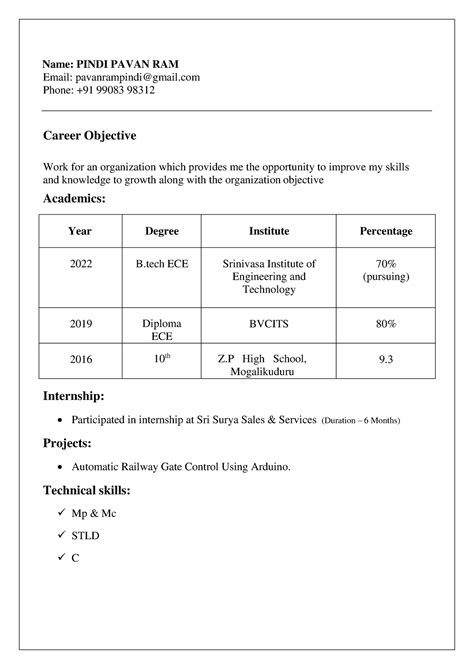 Name: PINDI PAVAN RAM
Email: pavanrampindi@gmail.com
Phone: +91 99083 98312

Career Objective

Work for an organization which provides me the opportunity to improve my skills and knowledge to growth along with the organization objective

Academics:

| Year | Degree | Institute | Percentage |
|---|---|---|---|
| 2022 | B.tech ECE | Srinivasa Institute of Engineering and Technology | 70% (pursuing) |
| 2019 | Diploma ECE | BVCITS | 80% |
| 2016 | $10^{th}$ | Z.P High School, Mogalikuduru | 9.3 |

Internship:

• Participated in internship at Sri Surya Sales & Services (Duration – 6 Months)

Projects:

• Automatic Railway Gate Control Using Arduino.

Technical skills:

✓ Mp & Mc
✓ STLD
✓ C